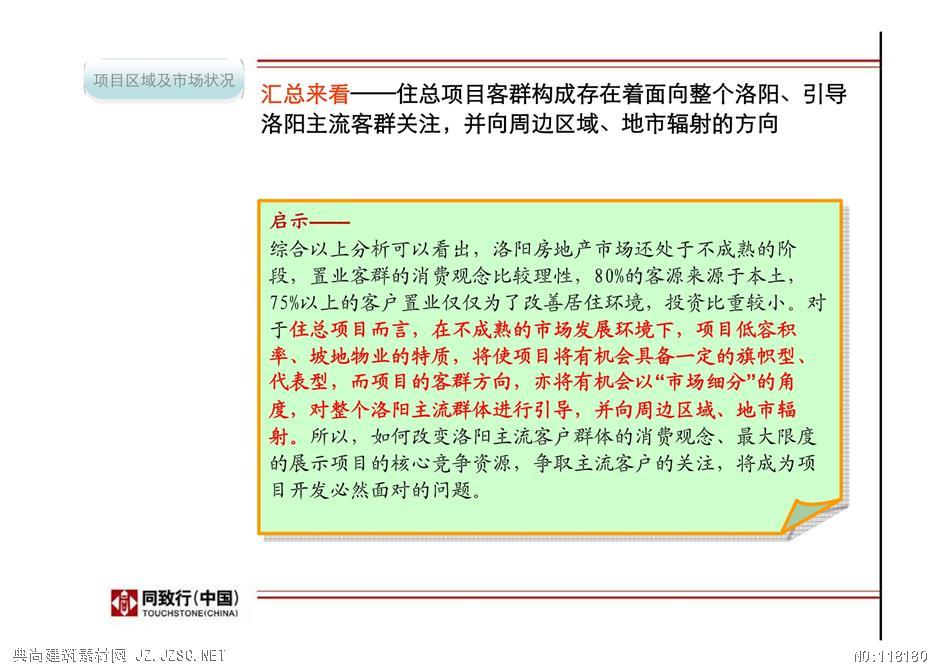 项目区域及市场状况

汇总来看——住总项目客群构成存在着面向整个洛阳、引导洛阳主流客群关注，并向周边区域、地市辐射的方向

启示——
综合以上分析可以看出，洛阳房地产市场还处于不成熟的阶段，置业客群的消费观念比较理性，80%的客源来源于本土，75%以上的客户置业仅仅为了改善居住环境，投资比重较小。对于住总项目而言，在不成熟的市场发展环境下，项目低容积率、坡地物业的特质，将使项目将有机会具备一定的旗帜型、代表型，而项目的客群方向，亦将有机会以“市场细分”的角度，对整个洛阳主流群体进行引导，并向周边区域、地市辐射。所以，如何改变洛阳主流客户群体的消费观念、最大限度的展示项目的核心竞争资源，争取主流客户的关注，将成为项目开发必然面对的问题。

同致行(中国)
TOUCHSTONE(CHINA)

典尚建筑素材网 JZ.JZSC.NET

NO:118180